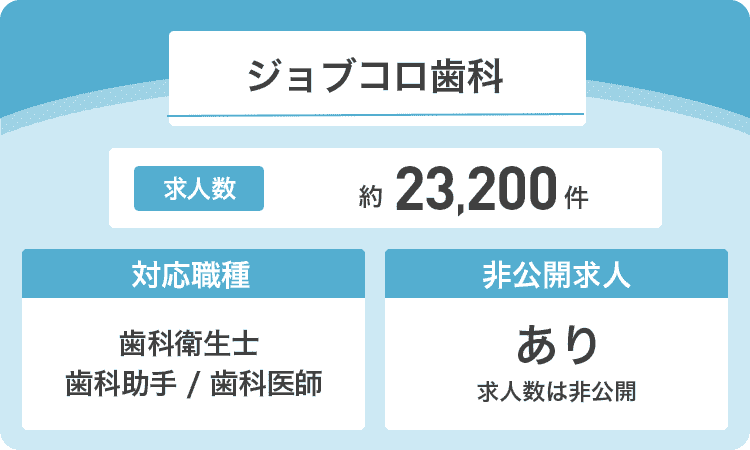 ジョブコロ歯科

求人数

約 23,200 件

対応職種

歯科衛生士
歯科助手 / 歯科医師

非公開求人

あり
求人数は非公開